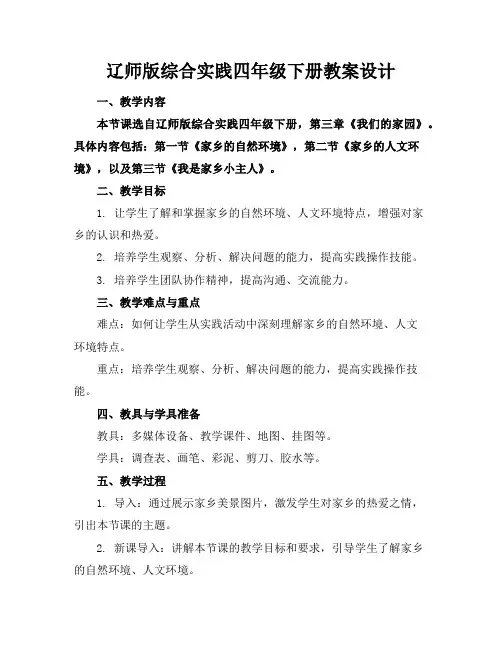 辽师版综合实践四年级下册教案设计

一、教学内容

本节课选自辽师版综合实践四年级下册，第三章《我们的家园》。具体内容包括：第一节《家乡的自然环境》，第二节《家乡的人文环境》，以及第三节《我是家乡小主人》。

二、教学目标

1. 让学生了解和掌握家乡的自然环境、人文环境特点，增强对家乡的认识和热爱。

2. 培养学生观察、分析、解决问题的能力，提高实践操作技能。

3. 培养学生团队协作精神，提高沟通、交流能力。

三、教学难点与重点

难点：如何让学生从实践活动中深刻理解家乡的自然环境、人文环境特点。

重点：培养学生观察、分析、解决问题的能力，提高实践操作技能。

四、教具与学具准备

教具：多媒体设备、教学课件、地图、挂图等。

学具：调查表、画笔、彩泥、剪刀、胶水等。

五、教学过程

1. 导入：通过展示家乡美景图片，激发学生对家乡的热爱之情，引出本节课的主题。

2. 新课导入：讲解本节课的教学目标和要求，引导学生了解家乡的自然环境、人文环境。